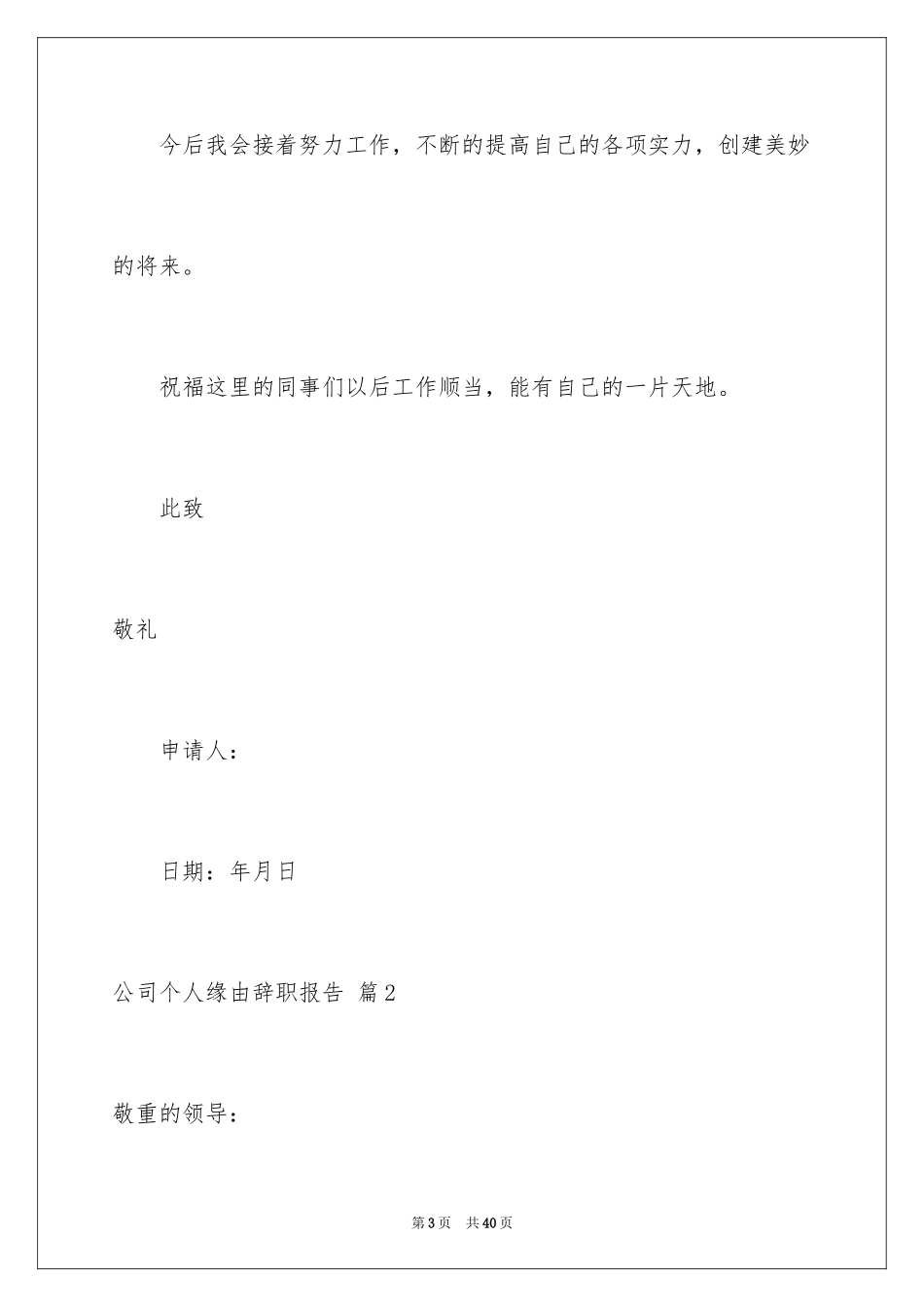 今后我会接着努力工作，不断的提高自己的各项实力，创建美妙的将来。

祝福这里的同事们以后工作顺当，能有自己的一片天地。

此致

敬礼

申请人：

日期：年月日

公司个人缘由辞职报告 篇2

敬重的领导：

第3页 共40页